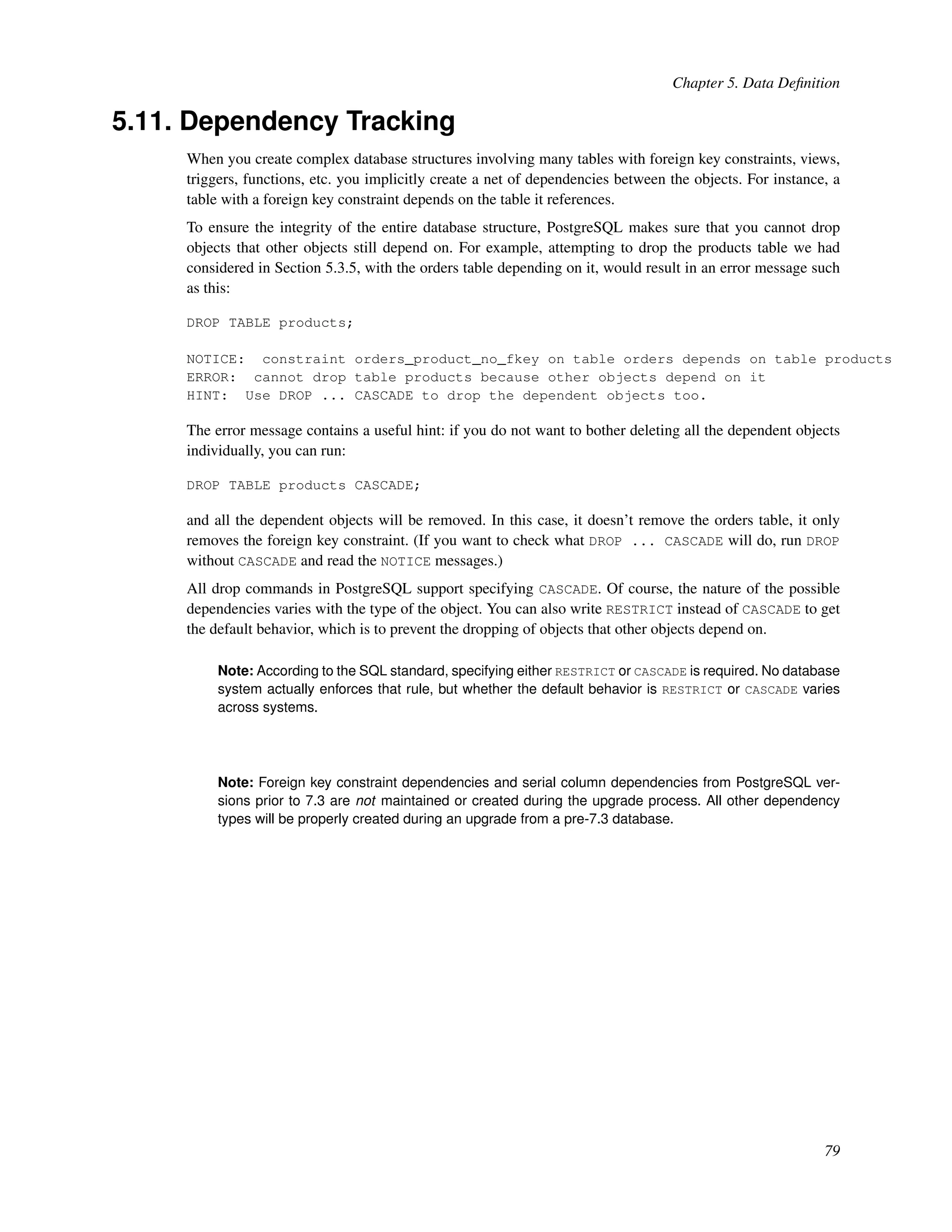 Chapter 5. Data Definition

5.11. Dependency Tracking

When you create complex database structures involving many tables with foreign key constraints, views, triggers, functions, etc. you implicitly create a net of dependencies between the objects. For instance, a table with a foreign key constraint depends on the table it references.

To ensure the integrity of the entire database structure, PostgreSQL makes sure that you cannot drop objects that other objects still depend on. For example, attempting to drop the products table we had considered in Section 5.3.5, with the orders table depending on it, would result in an error message such as this:

DROP TABLE products;

NOTICE:  constraint orders_product_no_fkey on table orders depends on table products
ERROR:  cannot drop table products because other objects depend on it
HINT:  Use DROP ... CASCADE to drop the dependent objects too.

The error message contains a useful hint: if you do not want to bother deleting all the dependent objects individually, you can run:

DROP TABLE products CASCADE;

and all the dependent objects will be removed. In this case, it doesn't remove the orders table, it only removes the foreign key constraint. (If you want to check what DROP ... CASCADE will do, run DROP without CASCADE and read the NOTICE messages.)

All drop commands in PostgreSQL support specifying CASCADE. Of course, the nature of the possible dependencies varies with the type of the object. You can also write RESTRICT instead of CASCADE to get the default behavior, which is to prevent the dropping of objects that other objects depend on.

Note: According to the SQL standard, specifying either RESTRICT or CASCADE is required. No database system actually enforces that rule, but whether the default behavior is RESTRICT or CASCADE varies across systems.

Note: Foreign key constraint dependencies and serial column dependencies from PostgreSQL versions prior to 7.3 are not maintained or created during the upgrade process. All other dependency types will be properly created during an upgrade from a pre-7.3 database.

79